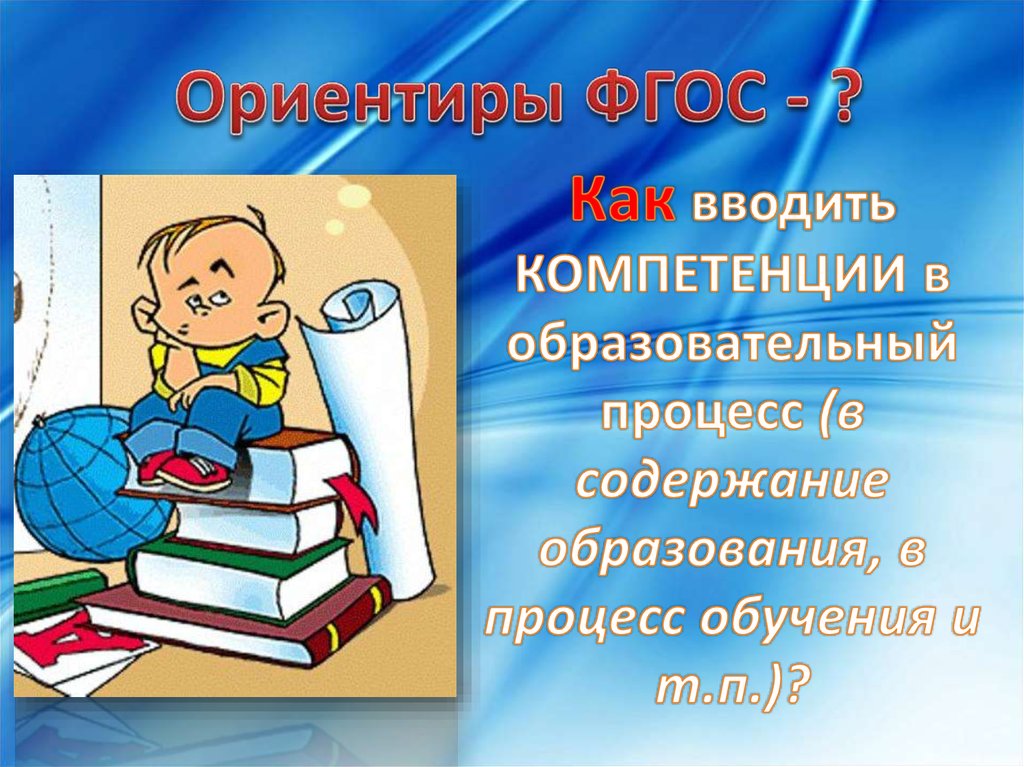 Ориентиры ФГОС - ?

Как вводить КОМПЕТЕНЦИИ в образовательный процесс (в содержание образования, в процесс обучения и т.п.)?